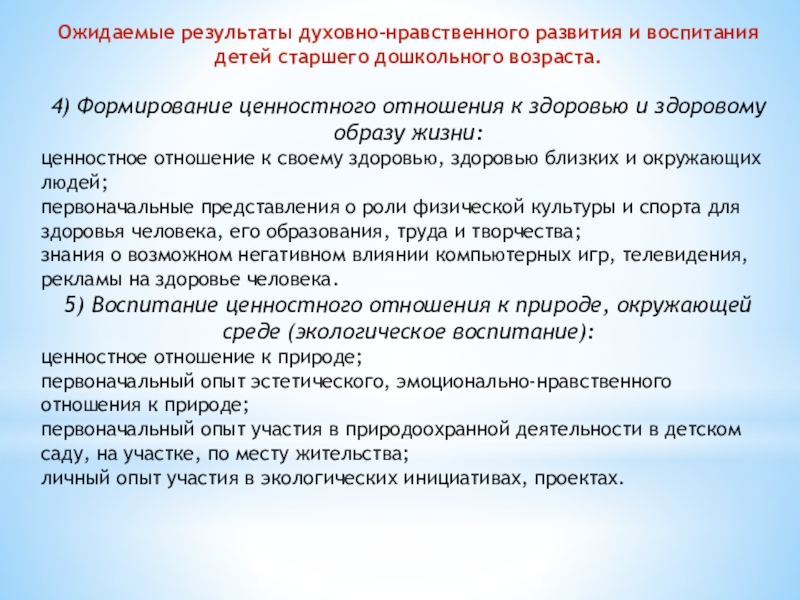 Ожидаемые результаты духовно-нравственного развития и воспитания детей старшего дошкольного возраста.

4) Формирование ценностного отношения к здоровью и здоровому образу жизни:
ценностное отношение к своему здоровью, здоровью близких и окружающих людей;
первоначальные представления о роли физической культуры и спорта для здоровья человека, его образования, труда и творчества;
знания о возможном негативном влиянии компьютерных игр, телевидения, рекламы на здоровье человека.
5) Воспитание ценностного отношения к природе, окружающей среде (экологическое воспитание):
ценностное отношение к природе;
первоначальный опыт эстетического, эмоционально-нравственного отношения к природе;
первоначальный опыт участия в природоохранной деятельности в детском саду, на участке, по месту жительства;
личный опыт участия в экологических инициативах, проектах.